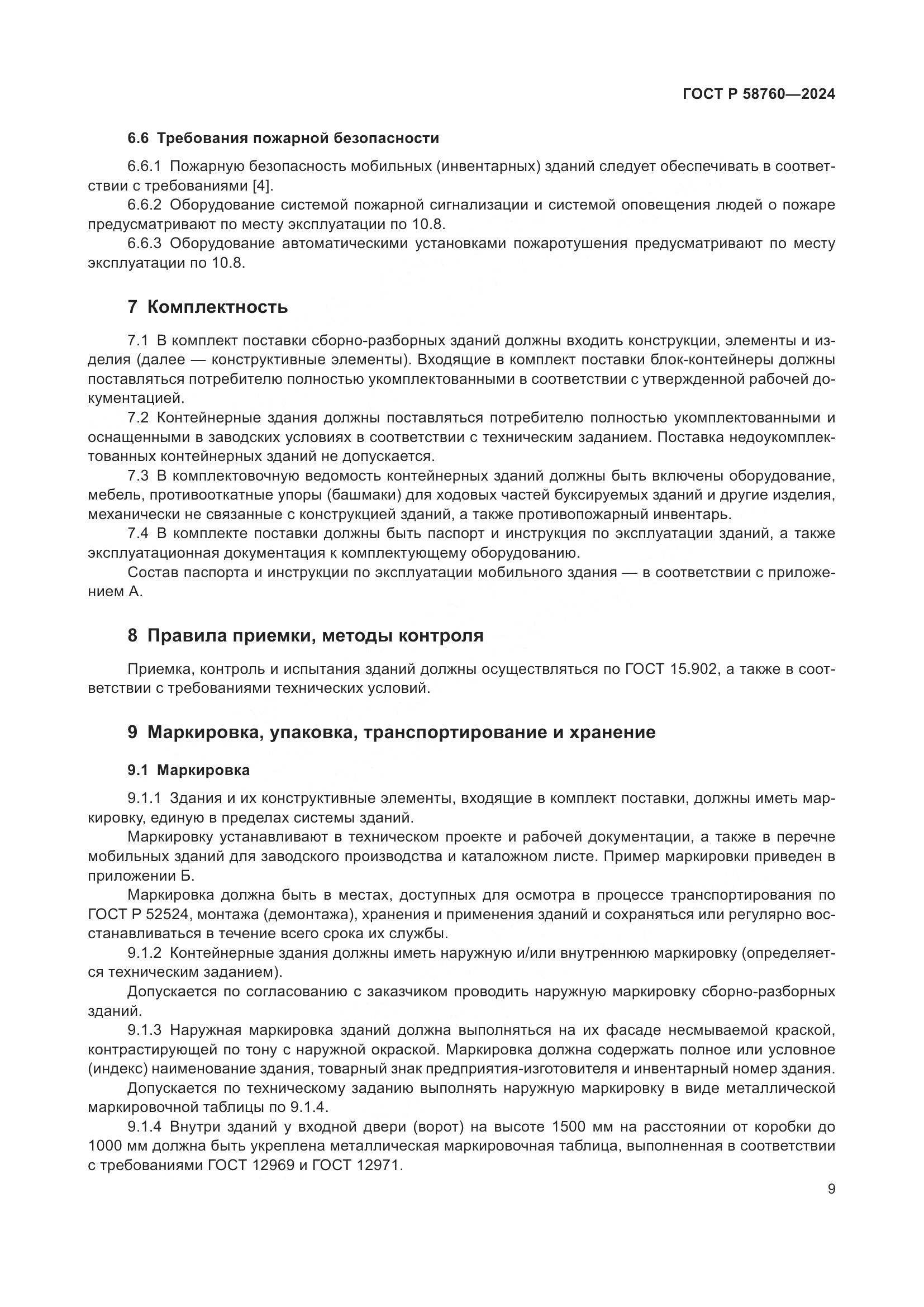 ГОСТ Р 58760—2024

6.6 Требования пожарной безопасности

6.6.1 Пожарную безопасность мобильных (инвентарных) зданий следует обеспечивать в соответствии с требованиями [4].

6.6.2 Оборудование системой пожарной сигнализации и системой оповещения людей о пожаре предусматривают по месту эксплуатации по 10.8.

6.6.3 Оборудование автоматическими установками пожаротушения предусматривают по месту эксплуатации по 10.8.

7 Комплектность

7.1 В комплект поставки сборно-разборных зданий должны входить конструкции, элементы и изделия (далее — конструктивные элементы). Входящие в комплект поставки блок-контейнеры должны поставляться потребителю полностью укомплектованными в соответствии с утвержденной рабочей документацией.

7.2 Контейнерные здания должны поставляться потребителю полностью укомплектованными и оснащенными в заводских условиях в соответствии с техническим заданием. Поставка недоукомплектованных контейнерных зданий не допускается.

7.3 В комплектовочную ведомость контейнерных зданий должны быть включены оборудование, мебель, противооткатные упоры (башмаки) для ходовых частей буксируемых зданий и другие изделия, механически не связанные с конструкцией зданий, а также противопожарный инвентарь.

7.4 В комплекте поставки должны быть паспорт и инструкция по эксплуатации зданий, а также эксплуатационная документация к комплектующему оборудованию.

Состав паспорта и инструкции по эксплуатации мобильного здания — в соответствии с приложением А.

8 Правила приемки, методы контроля

Приемка, контроль и испытания зданий должны осуществляться по ГОСТ 15.902, а также в соответствии с требованиями технических условий.

9 Маркировка, упаковка, транспортирование и хранение

9.1 Маркировка

9.1.1 Здания и их конструктивные элементы, входящие в комплект поставки, должны иметь маркировку, единую в пределах системы зданий.

Маркировку устанавливают в техническом проекте и рабочей документации, а также в перечне мобильных зданий для заводского производства и каталожном листе. Пример маркировки приведен в приложении Б.

Маркировка должна быть в местах, доступных для осмотра в процессе транспортирования по ГОСТ Р 52524, монтажа (демонтажа), хранения и применения зданий и сохраняться или регулярно восстанавливаться в течение всего срока их службы.

9.1.2 Контейнерные здания должны иметь наружную и/или внутреннюю маркировку (определяется техническим заданием).

Допускается по согласованию с заказчиком проводить наружную маркировку сборно-разборных зданий.

9.1.3 Наружная маркировка зданий должна выполняться на их фасаде несмываемой краской, контрастирующей по тону с наружной окраской. Маркировка должна содержать полное или условное (индекс) наименование здания, товарный знак предприятия-изготовителя и инвентарный номер здания.

Допускается по техническому заданию выполнять наружную маркировку в виде металлической маркировочной таблицы по 9.1.4.

9.1.4 Внутри зданий у входной двери (ворот) на высоте 1500 мм на расстоянии от коробки до 1000 мм должна быть укреплена металлическая маркировочная таблица, выполненная в соответствии с требованиями ГОСТ 12969 и ГОСТ 12971.

9